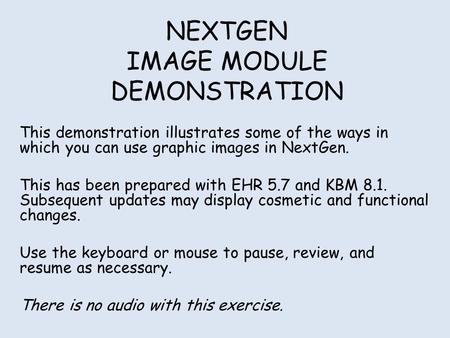 NEXTGEN
IMAGE MODULE
DEMONSTRATION

This demonstration illustrates some of the ways in which you can use graphic images in NextGen.

This has been prepared with EHR 5.7 and KBM 8.1. Subsequent updates may display cosmetic and functional changes.

Use the keyboard or mouse to pause, review, and resume as necessary.

There is no audio with this exercise.